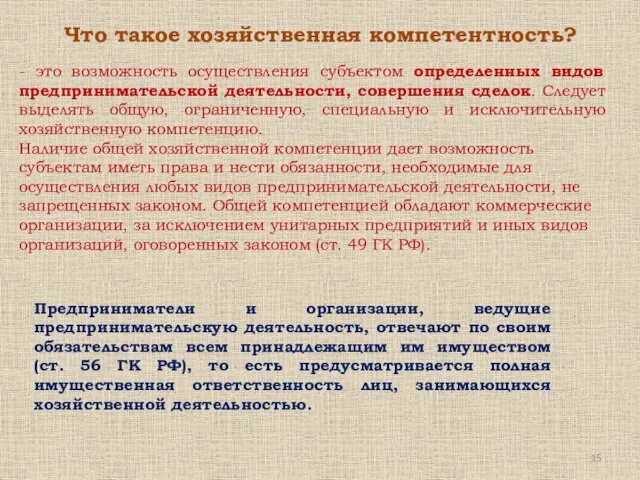 Что такое хозяйственная компетентность?

- это возможность осуществления субъектом определенных видов предпринимательской деятельности, совершения сделок. Следует выделять общую, ограниченную, специальную и исключительную хозяйственную компетенцию.
Наличие общей хозяйственной компетенции дает возможность субъектам иметь права и нести обязанности, необходимые для осуществления любых видов предпринимательской деятельности, не запрещенных законом. Общей компетенцией обладают коммерческие организации, за исключением унитарных предприятий и иных видов организаций, оговоренных законом (ст. 49 ГК РФ).

Предприниматели и организации, ведущие предпринимательскую деятельность, отвечают по своим обязательствам всем принадлежащим им имуществом (ст. 56 ГК РФ), то есть предусматривается полная имущественная ответственность лиц, занимающихся хозяйственной деятельностью.

15